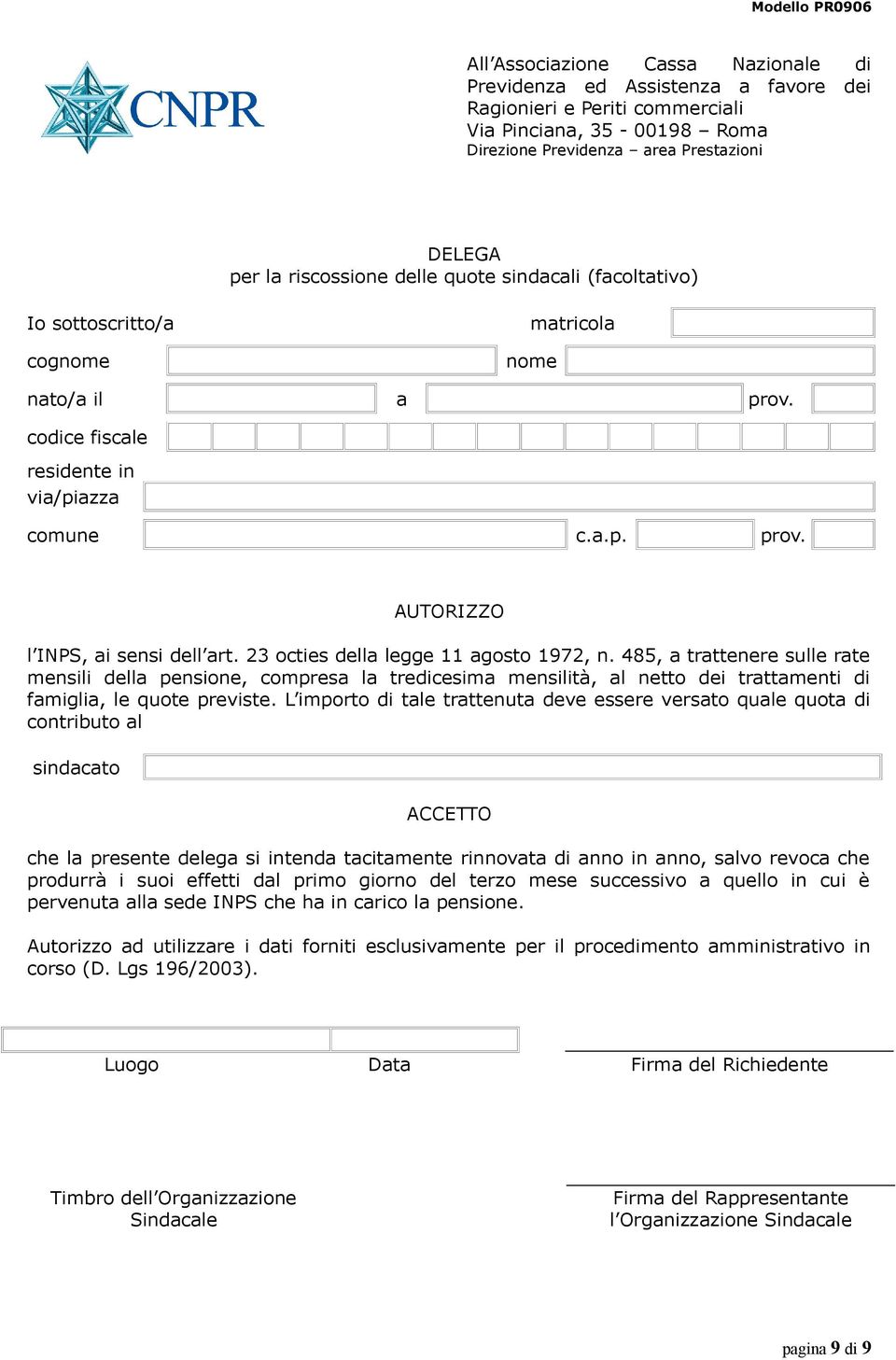 Modello PR0906

CNPR

All'Associazione Cassa Nazionale di Previdenza ed Assistenza a favore dei Ragionieri e Periti commerciali
Via Pinciana, 35 - 00198 – Roma
Direzione Previdenza – area Prestazioni

DELEGA
per la riscossione delle quote sindacali (facoltativo)

Io sottoscritto/a matricola

cognome nome

nato/a il a prov.

codice fiscale

residente in via/piazza

comune c.a.p. prov.

AUTORIZZO

l'INPS, ai sensi dell'art. 23 octies della legge 11 agosto 1972, n. 485, a trattenere sulle rate mensili della pensione, compresa la tredicesima mensilità, al netto dei trattamenti di famiglia, le quote previste. L'importo di tale trattenuta deve essere versato quale quota di contributo al

sindacato

ACCETTO

che la presente delega si intenda tacitamente rinnovata di anno in anno, salvo revoca che produrrà i suoi effetti dal primo giorno del terzo mese successivo a quello in cui è pervenuta alla sede INPS che ha in carico la pensione.

Autorizzo ad utilizzare i dati forniti esclusivamente per il procedimento amministrativo in corso (D. Lgs 196/2003).

Luogo Data Firma del Richiedente

Timbro dell'Organizzazione Sindacale

Firma del Rappresentante l'Organizzazione Sindacale

pagina 9 di 9